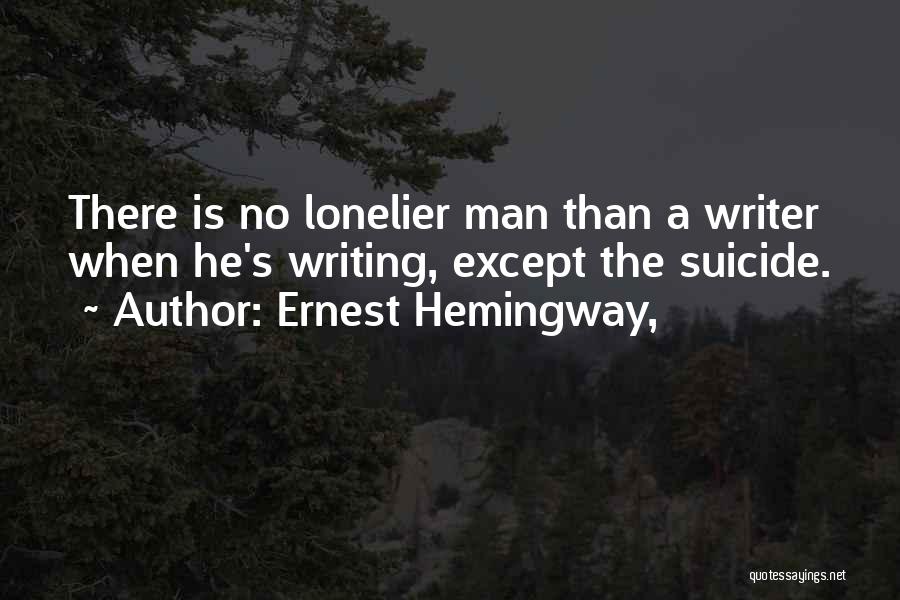 There is no lonelier man than a writer when he's writing, except the suicide.
~ Author: Ernest Hemingway,

quotessayings.net